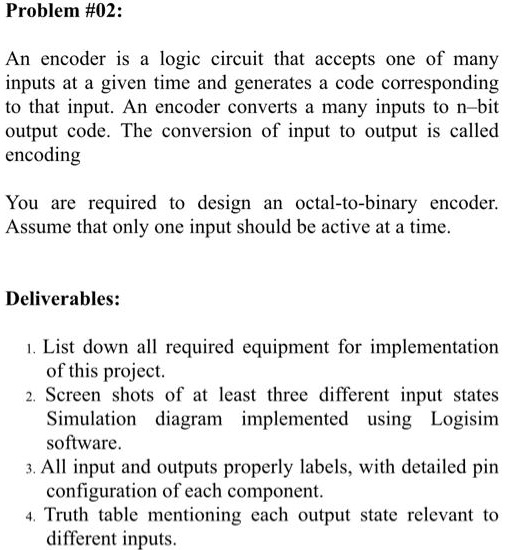 Problem #02:

An encoder is a logic circuit that accepts one of many inputs at a given time and generates a code corresponding to that input. An encoder converts a many inputs to n–bit output code. The conversion of input to output is called encoding

You are required to design an octal-to-binary encoder. Assume that only one input should be active at a time.

Deliverables:

1. List down all required equipment for implementation of this project.
2. Screen shots of at least three different input states Simulation diagram implemented using Logisim software.
3. All input and outputs properly labels, with detailed pin configuration of each component.
4. Truth table mentioning each output state relevant to different inputs.